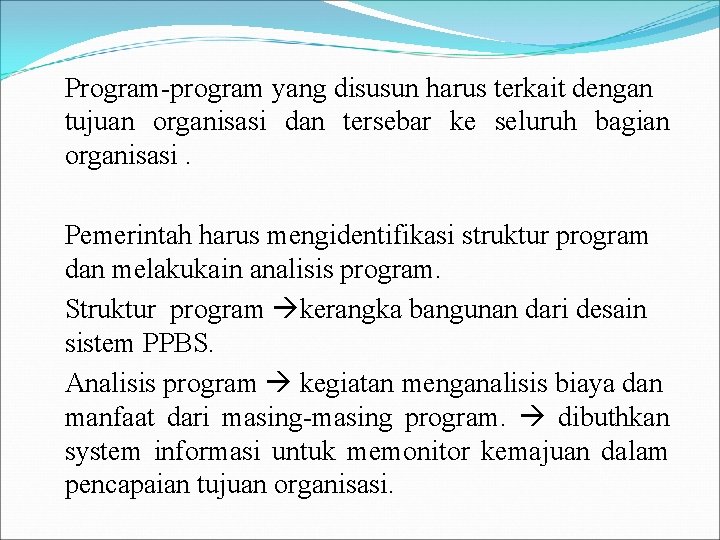 Program-program yang disusun harus terkait dengan tujuan organisasi dan tersebar ke seluruh bagian organisasi .

Pemerintah harus mengidentifikasi struktur program dan melakukain analisis program.

Struktur program →kerangka bangunan dari desain sistem PPBS.

Analisis program → kegiatan menganalisis biaya dan manfaat dari masing-masing program. → dibuthkan system informasi untuk memonitor kemajuan dalam pencapaian tujuan organisasi.